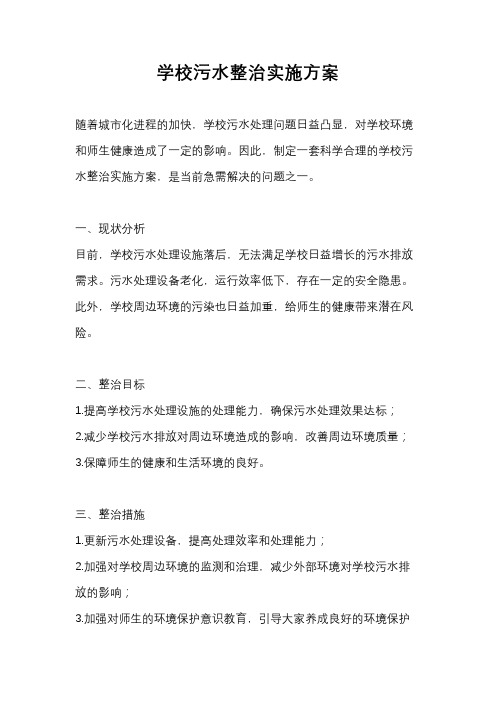 学校污水整治实施方案

随着城市化进程的加快，学校污水处理问题日益凸显，对学校环境和师生健康造成了一定的影响。因此，制定一套科学合理的学校污水整治实施方案，是当前急需解决的问题之一。

一、现状分析
目前，学校污水处理设施落后，无法满足学校日益增长的污水排放需求。污水处理设备老化，运行效率低下，存在一定的安全隐患。此外，学校周边环境的污染也日益加重，给师生的健康带来潜在风险。

二、整治目标
1.提高学校污水处理设施的处理能力，确保污水处理效果达标；
2.减少学校污水排放对周边环境造成的影响，改善周边环境质量；
3.保障师生的健康和生活环境的良好。

三、整治措施
1.更新污水处理设备，提高处理效率和处理能力；
2.加强对学校周边环境的监测和治理，减少外部环境对学校污水排放的影响；
3.加强对师生的环境保护意识教育，引导大家养成良好的环境保护